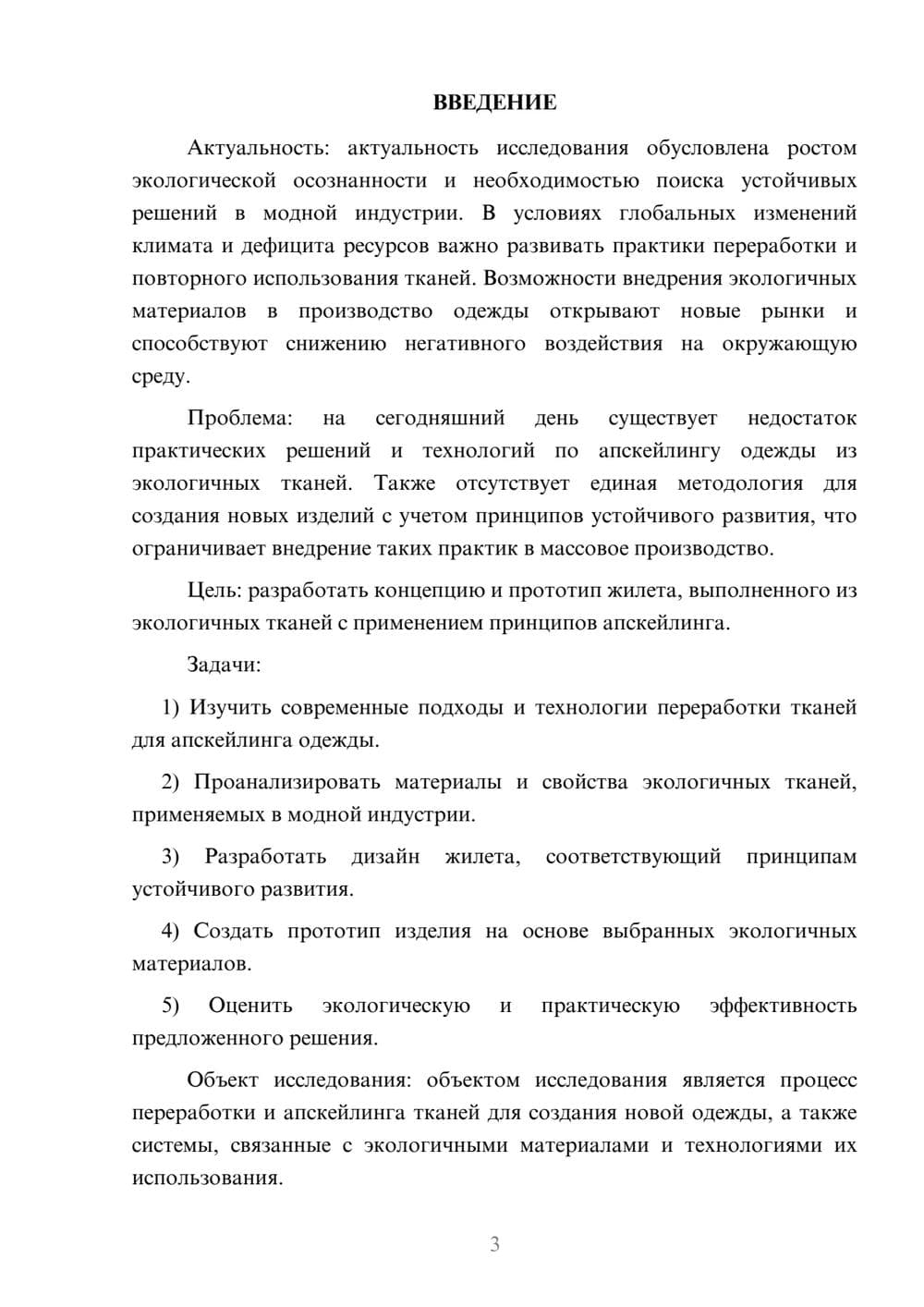 ВВЕДЕНИЕ

Актуальность: актуальность исследования обусловлена ростом экологической осознанности и необходимостью поиска устойчивых решений в модной индустрии. В условиях глобальных изменений климата и дефицита ресурсов важно развивать практики переработки и повторного использования тканей. Возможности внедрения экологичных материалов в производство одежды открывают новые рынки и способствуют снижению негативного воздействия на окружающую среду.

Проблема: на сегодняшний день существует недостаток практических решений и технологий по апскейлингу одежды из экологичных тканей. Также отсутствует единая методология для создания новых изделий с учетом принципов устойчивого развития, что ограничивает внедрение таких практик в массовое производство.

Цель: разработать концепцию и прототип жилета, выполненного из экологичных тканей с применением принципов апскейлинга.

Задачи:

1) Изучить современные подходы и технологии переработки тканей для апскейлинга одежды.

2) Проанализировать материалы и свойства экологичных тканей, применяемых в модной индустрии.

3) Разработать дизайн жилета, соответствующий принципам устойчивого развития.

4) Создать прототип изделия на основе выбранных экологичных материалов.

5) Оценить экологическую и практическую эффективность предложенного решения.

Объект исследования: объектом исследования является процесс переработки и апскейлинга тканей для создания новой одежды, а также системы, связанные с экологичными материалами и технологиями их использования.

3